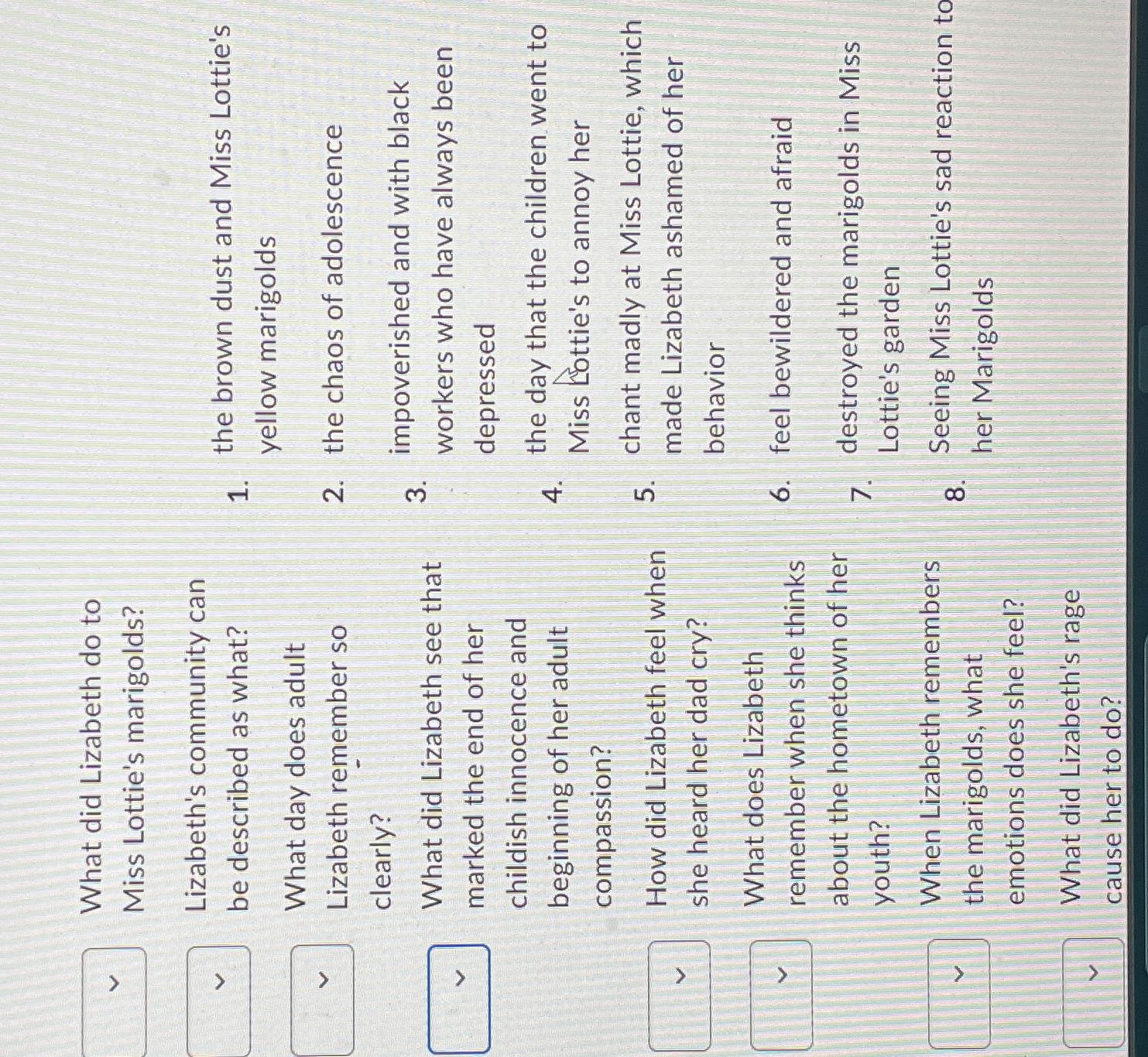 What did Lizabeth do to Miss Lottie's marigolds?

Lizabeth's community can be described as what?

What day does adult Lizabeth remember so clearly?

What did Lizabeth see that marked the end of her childish innocence and beginning of her adult compassion?

How did Lizabeth feel when she heard her dad cry?

What does Lizabeth remember when she thinks about the hometown of her youth?

When Lizabeth remembers the marigolds, what emotions does she feel?

What did Lizabeth's rage cause her to do?

1. the brown dust and Miss Lottie's yellow marigolds

2. the chaos of adolescence

3. impoverished and with black workers who have always been depressed

4. the day that the children went to Miss Lottie's to annoy her

5. chant madly at Miss Lottie, which made Lizabeth ashamed of her behavior

6. feel bewildered and afraid

7. destroyed the marigolds in Miss Lottie's garden

8. Seeing Miss Lottie's sad reaction to her Marigolds